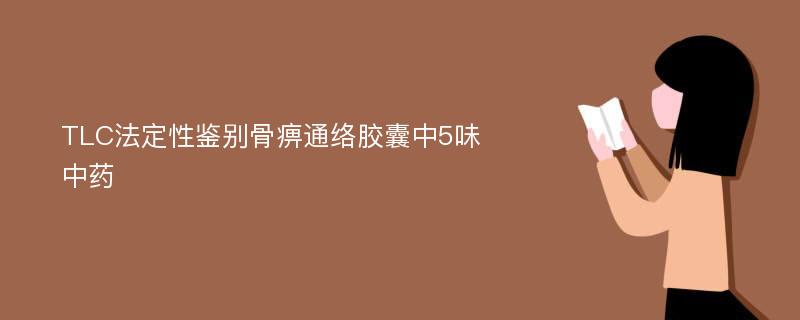 TLC法定性鉴别骨痹通络胶囊中5味中药